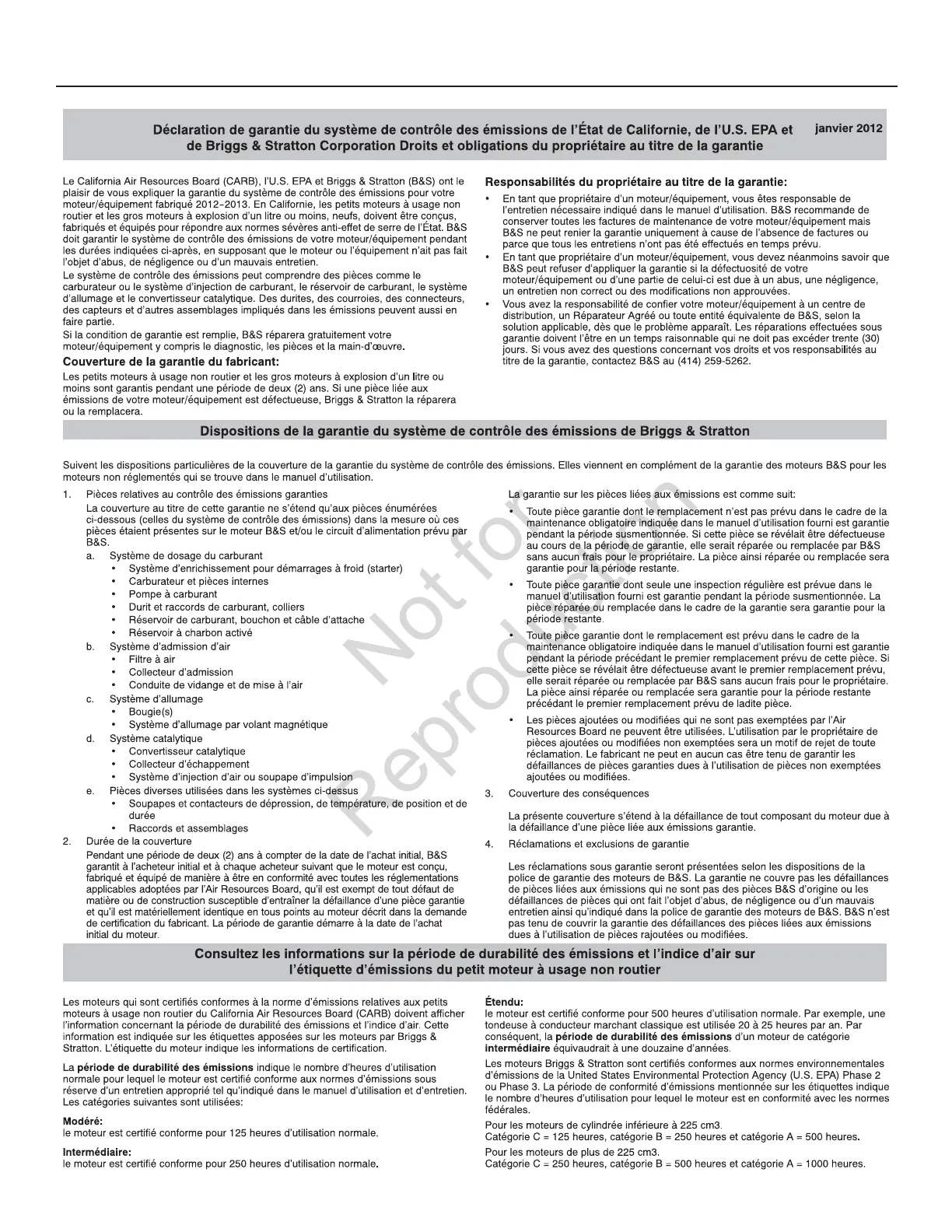 Déclaration de garantie du système de contrôle des émissions de l'État de Californie, de l'U.S. EPA et de Briggs & Stratton Corporation Droits et obligations du propriétaire au titre de la garantie

janvier 2012

Le California Air Resources Board (CARB), l'U.S. EPA et Briggs & Stratton (B&S) ont le plaisir de vous expliquer la garantie du système de contrôle des émissions pour votre moteur/équipement fabriqué 2012-2013. En Californie, les petits moteurs à usage non routier et les gros moteurs à explosion d'un litre ou moins, neufs, doivent être conçus, fabriqués et équipés pour répondre aux normes sévères anti-effet de serre de l'État. B&S doit garantir le système de contrôle des émissions de votre moteur/équipement pendant les durées indiquées ci-après, en supposant que le moteur ou l'équipement n'ait pas fait l'objet d'abus, de négligence ou d'un mauvais entretien.

Le système de contrôle des émissions peut comprendre des pièces comme le carburateur ou le système d'injection de carburant, le réservoir de carburant, le système d'allumage et le convertisseur catalytique. Des durites, des courroies, des connecteurs, des capteurs et d'autres assemblages impliqués dans les émissions peuvent aussi en faire partie.

Si la condition de garantie est remplie, B&S réparera gratuitement votre moteur/équipement y compris le diagnostic, les pièces et la main-d'œuvre.

Couverture de la garantie du fabricant:

Les petits moteurs à usage non routier et les gros moteurs à explosion d'un litre ou moins sont garantis pendant une période de deux (2) ans. Si une pièce liée aux émissions de votre moteur/équipement est défectueuse, Briggs & Stratton la réparera ou la remplacera.

Responsabilités du propriétaire au titre de la garantie:

• En tant que propriétaire d'un moteur/équipement, vous êtes responsable de l'entretien nécessaire indiqué dans le manuel d'utilisation. B&S recommande de conserver toutes les factures de maintenance de votre moteur/équipement mais B&S ne peut renier la garantie uniquement à cause de l'absence de factures ou parce que tous les entretiens n'ont pas été effectués en temps prévu.
• En tant que propriétaire d'un moteur/équipement, vous devez néanmoins savoir que B&S peut refuser d'appliquer la garantie si la défectuosité de votre moteur/équipement ou d'une partie de celui-ci est due à un abus, une négligence, un entretien non correct ou des modifications non approuvées.
• Vous avez la responsabilité de confier votre moteur/équipement à un centre de distribution, un Réparateur Agréé ou toute entité équivalente de B&S, selon la solution applicable, dès que le problème apparaît. Les réparations effectuées sous garantie doivent l'être en un temps raisonnable qui ne doit pas excéder trente (30) jours. Si vous avez des questions concernant vos droits et vos responsabilités au titre de la garantie, contactez B&S au (414) 259-5262.

Dispositions de la garantie du système de contrôle des émissions de Briggs & Stratton

Suivent les dispositions particulières de la couverture de la garantie du système de contrôle des émissions. Elles viennent en complément de la garantie des moteurs B&S pour les moteurs non réglementés qui se trouve dans le manuel d'utilisation.

1. Pièces relatives au contrôle des émissions garanties
La couverture au titre de cette garantie ne s'étend qu'aux pièces énumérées ci-dessous (celles du système de contrôle des émissions) dans la mesure où ces pièces étaient présentes sur le moteur B&S et/ou le circuit d'alimentation prévu par B&S.
a. Système de dosage du carburant
• Système d'enrichissement pour démarrages à froid (starter)
• Carburateur et pièces internes
• Pompe à carburant
• Durit et raccords de carburant, colliers
• Réservoir de carburant, bouchon et câble d'attache
• Réservoir à charbon activé
b. Système d'admission d'air
• Filtre à air
• Collecteur d'admission
• Conduite de vidange et de mise à l'air
c. Système d'allumage
• Bougie(s)
• Système d'allumage par volant magnétique
d. Système catalytique
• Convertisseur catalytique
• Collecteur d'échappement
• Système d'injection d'air ou soupape d'impulsion
e. Pièces diverses utilisées dans les systèmes ci-dessus
• Soupapes et contacteurs de dépression, de température, de position et de durée
• Raccords et assemblages
2. Durée de la couverture
Pendant une période de deux (2) ans à compter de la date de l'achat initial, B&S garantit à l'acheteur initial et à chaque acheteur suivant que le moteur est conçu, fabriqué et équipé de manière à être en conformité avec toutes les réglementations applicables adoptées par l'Air Resources Board, qu'il est exempt de tout défaut de matière ou de construction susceptible d'entraîner la défaillance d'une pièce garantie et qu'il est matériellement identique en tous points au moteur décrit dans la demande de certification du fabricant. La période de garantie démarre à la date de l'achat initial du moteur.

La garantie sur les pièces liées aux émissions est comme suit:
• Toute pièce garantie dont le remplacement n'est pas prévu dans le cadre de la maintenance obligatoire indiquée dans le manuel d'utilisation fourni est garantie pendant la période susmentionnée. Si cette pièce se révélait être défectueuse au cours de la période de garantie, elle serait réparée ou remplacée par B&S sans aucun frais pour le propriétaire. La pièce ainsi réparée ou remplacée sera garantie pour la période restante.
• Toute pièce garantie dont seule une inspection régulière est prévue dans le manuel d'utilisation fourni est garantie pendant la période susmentionnée. La pièce réparée ou remplacée dans le cadre de la garantie sera garantie pour la période restante.
• Toute pièce garantie dont le remplacement est prévu dans le cadre de la maintenance obligatoire indiquée dans le manuel d'utilisation fourni est garantie pendant la période précédant le premier remplacement prévu de cette pièce. Si cette pièce se révélait être défectueuse avant le premier remplacement prévu, elle serait réparée ou remplacée par B&S sans aucun frais pour le propriétaire. La pièce ainsi réparée ou remplacée sera garantie pour la période restante précédant le premier remplacement prévu de ladite pièce.
• Les pièces ajoutées ou modifiées qui ne sont pas exemptées par l'Air Resources Board ne peuvent être utilisées. L'utilisation par le propriétaire de pièces ajoutées ou modifiées non exemptées sera un motif de rejet de toute réclamation. Le fabricant ne peut en aucun cas être tenu de garantir les défaillances de pièces garanties dues à l'utilisation de pièces non exemptées ajoutées ou modifiées.
3. Couverture des conséquences
La présente couverture s'étend à la défaillance de tout composant du moteur due à la défaillance d'une pièce liée aux émissions garantie.
4. Réclamations et exclusions de garantie
Les réclamations sous garantie seront présentées selon les dispositions de la police de garantie des moteurs de B&S. La garantie ne couvre pas les défaillances de pièces liées aux émissions qui ne sont pas des pièces B&S d'origine ou les défaillances de pièces qui ont fait l'objet d'abus, de négligence ou d'un mauvais entretien ainsi qu'indiqué dans la police de garantie des moteurs de B&S. B&S n'est pas tenu de couvrir la garantie des défaillances des pièces liées aux émissions dues à l'utilisation de pièces rajoutées ou modifiées.

Not for Reproduction

Consultez les informations sur la période de durabilité des émissions et l'indice d'air sur l'étiquette d'émissions du petit moteur à usage non routier

Les moteurs qui sont certifiés conformes à la norme d'émissions relatives aux petits moteurs à usage non routier du California Air Resources Board (CARB) doivent afficher l'information concernant la période de durabilité des émissions et l'indice d'air. Cette information est indiquée sur les étiquettes apposées sur les moteurs par Briggs & Stratton. L'étiquette du moteur indique les informations de certification.

La période de durabilité des émissions indique le nombre d'heures d'utilisation normale pour lequel le moteur est certifié conforme aux normes d'émissions sous réserve d'un entretien approprié tel qu'indiqué dans le manuel d'utilisation et d'entretien. Les catégories suivantes sont utilisées:

Modéré:
le moteur est certifié conforme pour 125 heures d'utilisation normale.

Intermédiaire:
le moteur est certifié conforme pour 250 heures d'utilisation normale.

Étendu:
le moteur est certifié conforme pour 500 heures d'utilisation normale. Par exemple, une tondeuse à conducteur marchant classique est utilisée 20 à 25 heures par an. Par conséquent, la période de durabilité des émissions d'un moteur de catégorie intermédiaire équivaudrait à une douzaine d'années.

Les moteurs Briggs & Stratton sont certifiés conformes aux normes environnementales d'émissions de la United States Environmental Protection Agency (U.S. EPA) Phase 2 ou Phase 3. La période de conformité d'émissions mentionnée sur les étiquettes indique le nombre d'heures d'utilisation pour lequel le moteur est en conformité avec les normes fédérales.

Pour les moteurs de cylindrée inférieure à 225 cm3.
Catégorie C = 125 heures, catégorie B = 250 heures et catégorie A = 500 heures.

Pour les moteurs de plus de 225 cm3.
Catégorie C = 250 heures, catégorie B = 500 heures et catégorie A = 1000 heures.